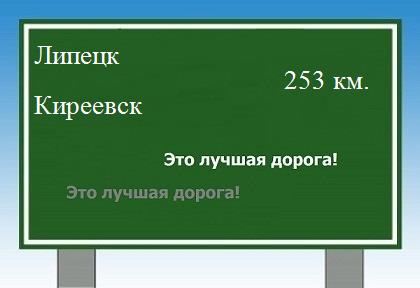 Липецк

253 км.

Киреевск

Это лучшая дорога!

Это лучшая дорога!